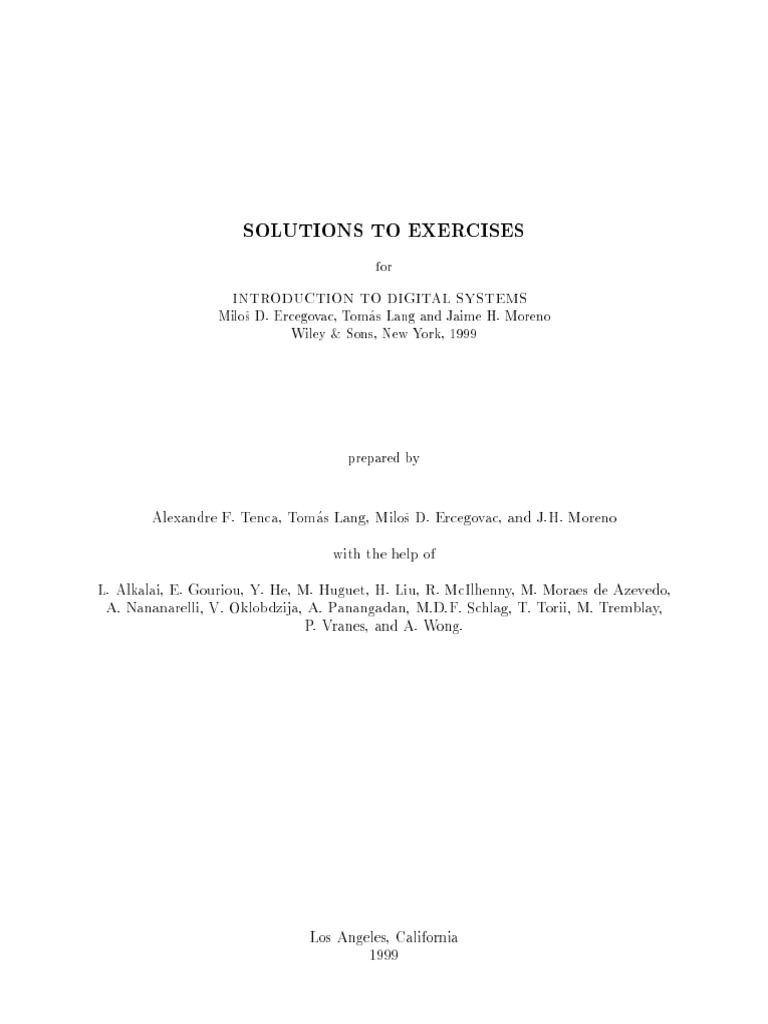 SOLUTIONS TO EXERCISES

for

INTRODUCTION TO DIGITAL SYSTEMS
Miloš D. Ercegovac, Tomás Lang and Jaime H. Moreno
Wiley & Sons, New York, 1999

prepared by

Alexandre F. Tenca, Tomás Lang, Miloš D. Ercegovac, and J.H. Moreno

with the help of

L. Alkalai, E. Gouriou, Y. He, M. Huguet, H. Liu, R. McIlhenny, M. Moraes de Azevedo, A. Nananarelli, V. Oklobdzija, A. Panangadan, M.D.F. Schlag, T. Torii, M. Tremblay, P. Vranes, and A. Wong.

Los Angeles, California
1999